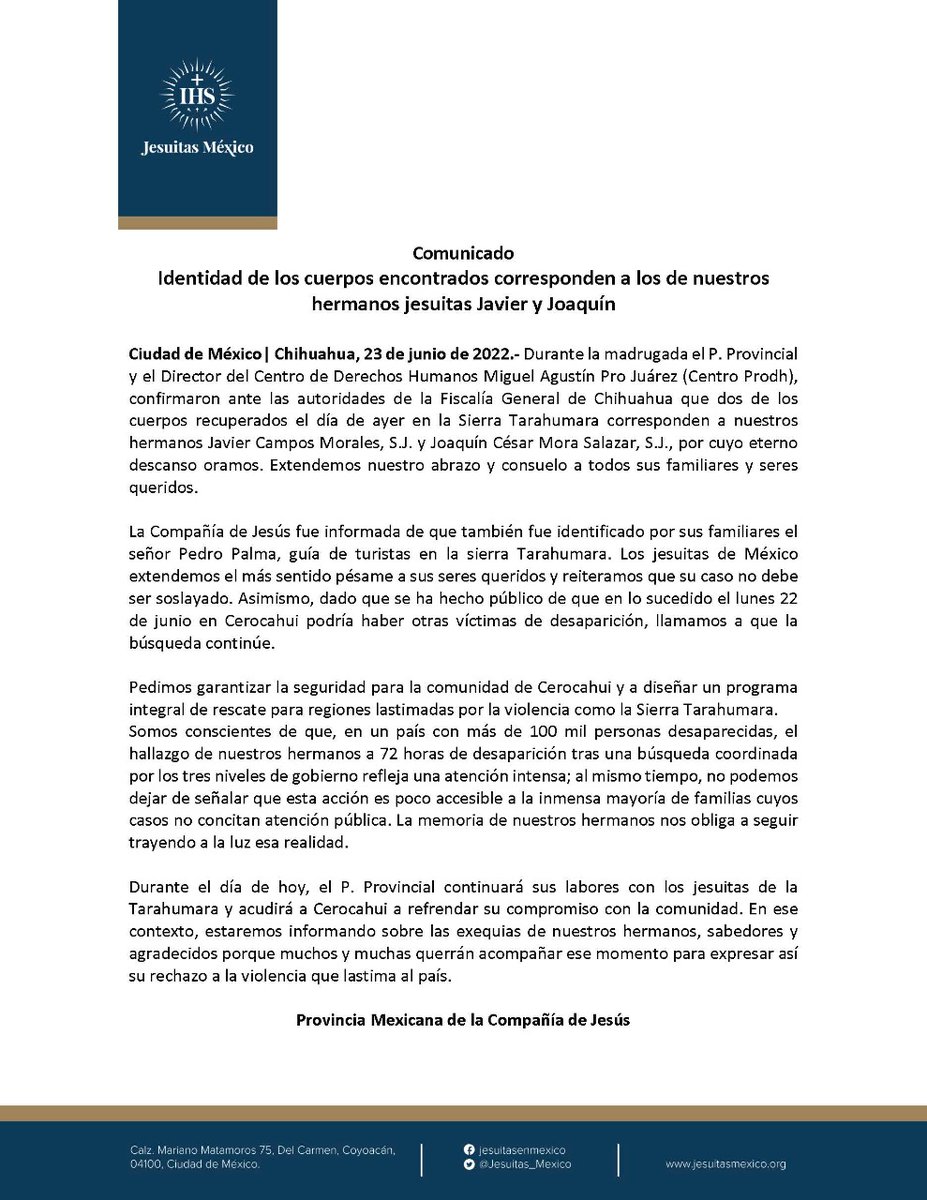 IHS
Jesuitas México

Comunicado
Identidad de los cuerpos encontrados corresponden a los de nuestros hermanos jesuitas Javier y Joaquín

Ciudad de México| Chihuahua, 23 de junio de 2022.- Durante la madrugada el P. Provincial y el Director del Centro de Derechos Humanos Miguel Agustín Pro Juárez (Centro Prodh), confirmaron ante las autoridades de la Fiscalía General de Chihuahua que dos de los cuerpos recuperados el día de ayer en la Sierra Tarahumara corresponden a nuestros hermanos Javier Campos Morales, S.J. y Joaquín César Mora Salazar, S.J., por cuyo eterno descanso oramos. Extendemos nuestro abrazo y consuelo a todos sus familiares y seres queridos.

La Compañía de Jesús fue informada de que también fue identificado por sus familiares el señor Pedro Palma, guía de turistas en la sierra Tarahumara. Los jesuitas de México extendemos el más sentido pésame a sus seres queridos y reiteramos que su caso no debe ser soslayado. Asimismo, dado que se ha hecho público de que en lo sucedido el lunes 22 de junio en Cerocahui podría haber otras víctimas de desaparición, llamamos a que la búsqueda continúe.

Pedimos garantizar la seguridad para la comunidad de Cerocahui y a diseñar un programa integral de rescate para regiones lastimadas por la violencia como la Sierra Tarahumara. Somos conscientes de que, en un país con más de 100 mil personas desaparecidas, el hallazgo de nuestros hermanos a 72 horas de desaparición tras una búsqueda coordinada por los tres niveles de gobierno refleja una atención intensa; al mismo tiempo, no podemos dejar de señalar que esta acción es poco accesible a la inmensa mayoría de familias cuyos casos no concitan atención pública. La memoria de nuestros hermanos nos obliga a seguir trayendo a la luz esa realidad.

Durante el día de hoy, el P. Provincial continuará sus labores con los jesuitas de la Tarahumara y acudirá a Cerocahui a refrendar su compromiso con la comunidad. En ese contexto, estaremos informando sobre las exequias de nuestros hermanos, sabedores y agradecidos porque muchos y muchas querrán acompañar ese momento para expresar así su rechazo a la violencia que lastima al país.

Provincia Mexicana de la Compañía de Jesús

Calz. Mariano Matamoros 75, Del Carmen, Coyoacán, 04100, Ciudad de México.
jesuitasenmexico
@Jesuitas_Mexico
www.jesuitasmexico.org